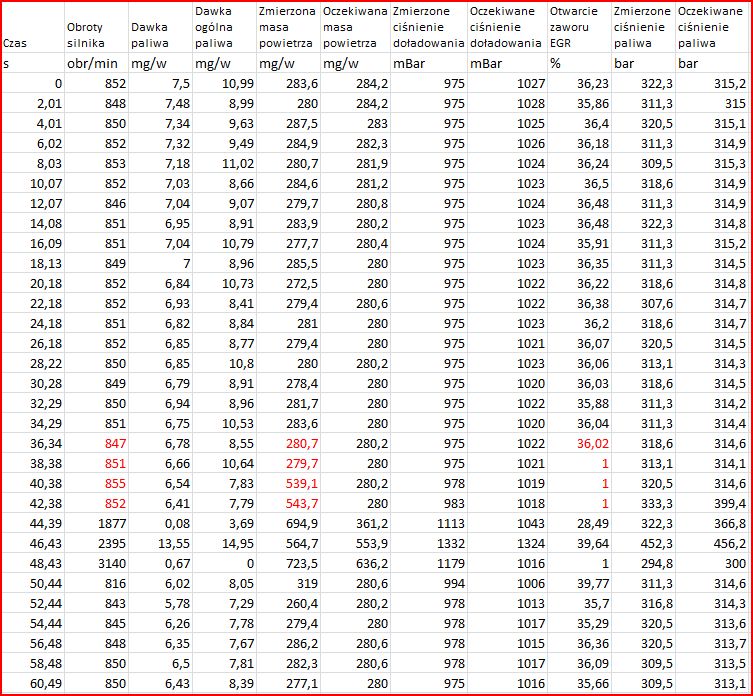 | Czas | Obroty silnika | Dawka paliwa | Dawka ogólna paliwa | Zmierzona masa powietrza | Oczekiwana masa powietrza | Zmierzone ciśnienie doładowania | Oczekiwane ciśnienie doładowania | Otwarcie zaworu EGR | Zmierzone ciśnienie paliwa | Oczekiwane ciśnienie paliwa |
|---|---|---|---|---|---|---|---|---|---|---|
| s | obr/min | mg/w | mg/w | mg/w | mg/w | mBar | mBar | % | bar | bar |
| 0 | 852 | 7,5 | 10,99 | 283,6 | 284,2 | 975 | 1027 | 36,23 | 322,3 | 315,2 |
| 2,01 | 848 | 7,48 | 8,99 | 280 | 284,2 | 975 | 1028 | 35,86 | 311,3 | 315 |
| 4,01 | 850 | 7,34 | 9,63 | 287,5 | 283 | 975 | 1025 | 36,4 | 320,5 | 315,1 |
| 6,02 | 852 | 7,32 | 9,49 | 284,9 | 282,3 | 975 | 1026 | 36,18 | 311,3 | 314,9 |
| 8,03 | 853 | 7,18 | 11,02 | 280,7 | 281,9 | 975 | 1024 | 36,24 | 309,5 | 315,3 |
| 10,07 | 852 | 7,03 | 8,66 | 284,6 | 281,2 | 975 | 1023 | 36,5 | 318,6 | 314,9 |
| 12,07 | 846 | 7,04 | 9,07 | 279,7 | 280,8 | 975 | 1024 | 36,48 | 311,3 | 314,9 |
| 14,08 | 851 | 6,95 | 8,91 | 283,9 | 280,2 | 975 | 1023 | 36,48 | 322,3 | 314,8 |
| 16,09 | 851 | 7,04 | 10,79 | 277,7 | 280,4 | 975 | 1024 | 35,91 | 311,3 | 315,2 |
| 18,13 | 849 | 7 | 8,96 | 285,5 | 280 | 975 | 1023 | 36,35 | 311,3 | 314,5 |
| 20,18 | 852 | 6,84 | 10,73 | 272,5 | 280 | 975 | 1022 | 36,22 | 318,6 | 314,8 |
| 22,18 | 852 | 6,93 | 8,41 | 279,4 | 280,6 | 975 | 1022 | 36,38 | 307,6 | 314,7 |
| 24,18 | 851 | 6,82 | 8,84 | 281 | 280 | 975 | 1023 | 36,2 | 318,6 | 314,7 |
| 26,18 | 852 | 6,85 | 8,77 | 279,4 | 280 | 975 | 1021 | 36,07 | 320,5 | 314,5 |
| 28,22 | 850 | 6,85 | 10,8 | 280 | 280,2 | 975 | 1023 | 36,06 | 313,1 | 314,3 |
| 30,28 | 849 | 6,79 | 8,91 | 278,4 | 280 | 975 | 1020 | 36,03 | 318,6 | 314,5 |
| 32,29 | 850 | 6,94 | 8,96 | 281,7 | 280 | 975 | 1022 | 35,88 | 311,3 | 314,2 |
| 34,29 | 851 | 6,75 | 10,53 | 283,6 | 280 | 975 | 1020 | 36,04 | 311,3 | 314,4 |
| 36,34 | 847 | 6,78 | 8,55 | 280,7 | 280,2 | 975 | 1022 | 36,02 | 318,6 | 314,6 |
| 38,38 | 851 | 6,66 | 10,64 | 279,7 | 280 | 975 | 1021 | 1 | 313,1 | 314,1 |
| 40,38 | 855 | 6,54 | 7,83 | 539,1 | 280,2 | 978 | 1019 | 1 | 320,5 | 314,6 |
| 42,38 | 852 | 6,41 | 7,79 | 543,7 | 280 | 983 | 1018 | 1 | 333,3 | 399,4 |
| 44,39 | 1877 | 0,08 | 3,69 | 694,9 | 361,2 | 1113 | 1043 | 28,49 | 322,3 | 366,8 |
| 46,43 | 2395 | 13,55 | 14,95 | 564,7 | 553,9 | 1332 | 1324 | 39,64 | 452,3 | 456,2 |
| 48,43 | 3140 | 0,67 | 0 | 723,5 | 636,2 | 1179 | 1016 | 1 | 294,8 | 300 |
| 50,44 | 816 | 6,02 | 8,05 | 319 | 280,6 | 994 | 1006 | 39,77 | 311,3 | 314,6 |
| 52,44 | 843 | 5,78 | 7,29 | 260,4 | 280,2 | 978 | 1013 | 35,7 | 316,8 | 314,3 |
| 54,44 | 845 | 6,26 | 7,78 | 279,4 | 280 | 978 | 1017 | 35,29 | 320,5 | 313,6 |
| 56,48 | 848 | 6,35 | 7,67 | 286,2 | 280,6 | 978 | 1015 | 36,36 | 320,5 | 313,7 |
| 58,48 | 850 | 6,5 | 7,81 | 282,3 | 280,6 | 978 | 1017 | 36,09 | 309,5 | 313,5 |
| 60,49 | 850 | 6,43 | 8,39 | 277,1 | 280 | 975 | 1016 | 35,66 | 309,5 | 313,1 |